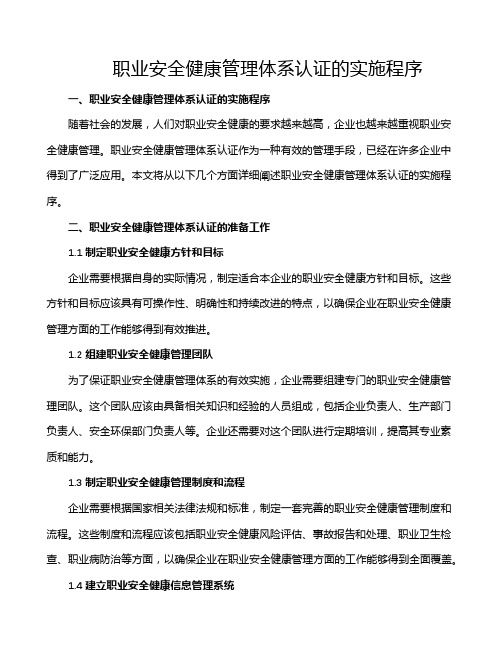 职业安全健康管理体系认证的实施程序

一、职业安全健康管理体系认证的实施程序

随着社会的发展，人们对职业安全健康的要求越来越高，企业也越来越重视职业安全健康管理。职业安全健康管理体系认证作为一种有效的管理手段，已经在许多企业中得到了广泛应用。本文将从以下几个方面详细阐述职业安全健康管理体系认证的实施程序。

二、职业安全健康管理体系认证的准备工作

1.1 制定职业安全健康方针和目标

企业需要根据自身的实际情况，制定适合本企业的职业安全健康方针和目标。这些方针和目标应该具有可操作性、明确性和持续改进的特点，以确保企业在职业安全健康管理方面的工作能够得到有效推进。

1.2 组建职业安全健康管理团队

为了保证职业安全健康管理体系的有效实施，企业需要组建专门的职业安全健康管理团队。这个团队应该由具备相关知识和经验的人员组成，包括企业负责人、生产部门负责人、安全环保部门负责人等。企业还需要对这个团队进行定期培训，提高其专业素质和能力。

1.3 制定职业安全健康管理制度和流程

企业需要根据国家相关法律法规和标准，制定一套完善的职业安全健康管理制度和流程。这些制度和流程应该包括职业安全健康风险评估、事故报告和处理、职业卫生检查、职业病防治等方面，以确保企业在职业安全健康管理方面的工作能够得到全面覆盖。

1.4 建立职业安全健康信息管理系统